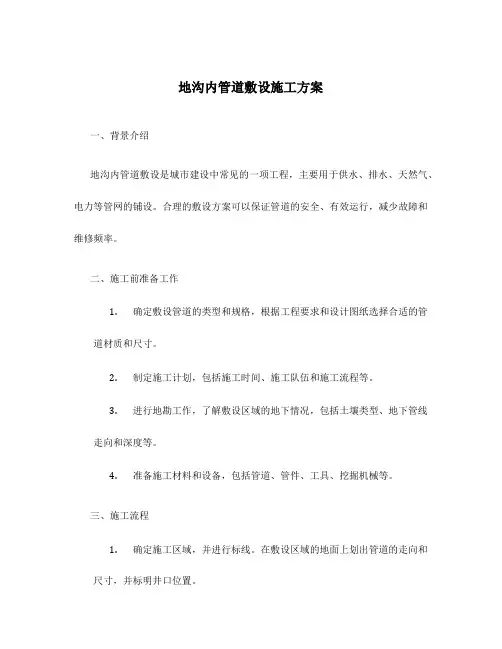 地沟内管道敷设施工方案

一、背景介绍

地沟内管道敷设是城市建设中常见的一项工程，主要用于供水、排水、天然气、电力等管网的铺设。合理的敷设方案可以保证管道的安全、有效运行，减少故障和维修频率。

二、施工前准备工作

1. 确定敷设管道的类型和规格，根据工程要求和设计图纸选择合适的管道材质和尺寸。

2. 制定施工计划，包括施工时间、施工队伍和施工流程等。

3. 进行地勘工作，了解敷设区域的地下情况，包括土壤类型、地下管线走向和深度等。

4. 准备施工材料和设备，包括管道、管件、工具、挖掘机械等。

三、施工流程

1. 确定施工区域，并进行标线。在敷设区域的地面上划出管道的走向和尺寸，并标明井口位置。